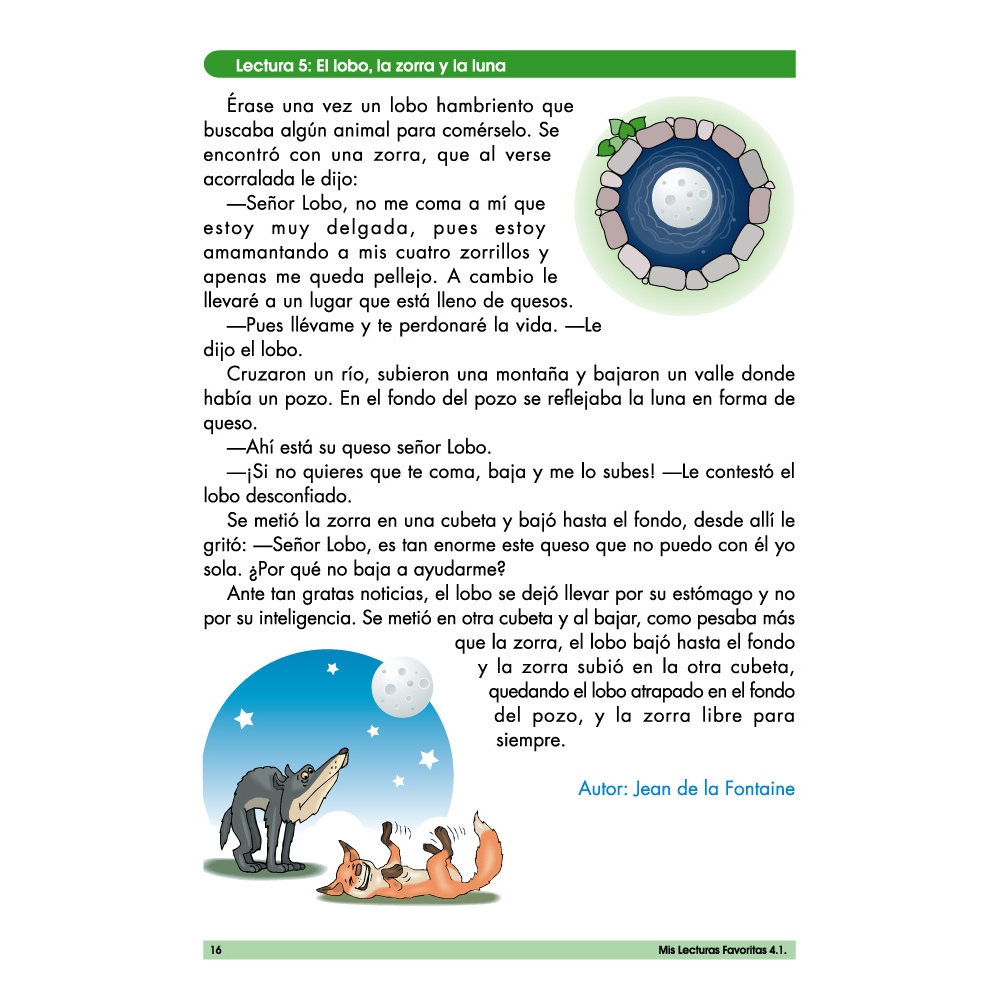 Lectura 5: El lobo, la zorra y la luna

Érase una vez un lobo hambriento que buscaba algún animal para comérselo. Se encontró con una zorra, que al verse acorralada le dijo:

—Señor Lobo, no me coma a mí que estoy muy delgada, pues estoy amamantando a mis cuatro zorrillos y apenas me queda pellejo. A cambio le llevaré a un lugar que está lleno de quesos.

—Pues llévame y te perdonaré la vida. —Le dijo el lobo.

Cruzaron un río, subieron una montaña y bajaron un valle donde había un pozo. En el fondo del pozo se reflejaba la luna en forma de queso.

—Ahí está su queso señor Lobo.

—¡Si no quieres que te coma, baja y me lo subes! —Le contestó el lobo desconfiado.

Se metió la zorra en una cubeta y bajó hasta el fondo, desde allí le gritó: —Señor Lobo, es tan enorme este queso que no puedo con él yo sola. ¿Por qué no baja a ayudarme?

Ante tan gratas noticias, el lobo se dejó llevar por su estómago y no por su inteligencia. Se metió en otra cubeta y al bajar, como pesaba más que la zorra, el lobo bajó hasta el fondo y la zorra subió en la otra cubeta, quedando el lobo atrapado en el fondo del pozo, y la zorra libre para siempre.

Autor: Jean de la Fontaine

16 Mis Lecturas Favoritas 4.1.